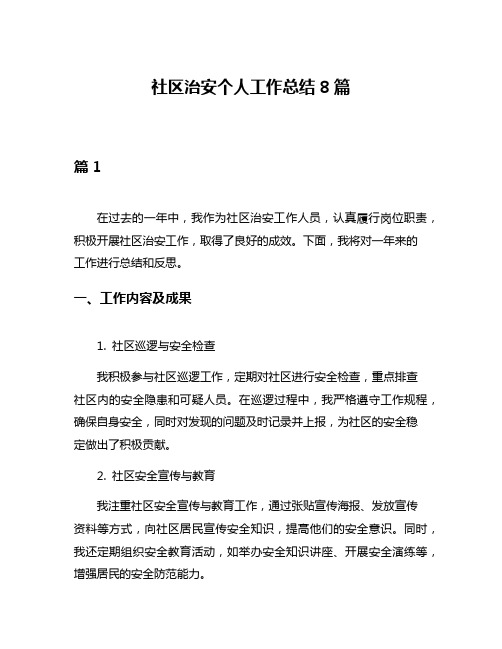 社区治安个人工作总结 8 篇

篇 1

在过去的一年中，我作为社区治安工作人员，认真履行岗位职责，积极开展社区治安工作，取得了良好的成效。下面，我将对一年来的工作进行总结和反思。

一、工作内容及成果

1. 社区巡逻与安全检查

我积极参与社区巡逻工作，定期对社区进行安全检查，重点排查社区内的安全隐患和可疑人员。在巡逻过程中，我严格遵守工作规程，确保自身安全，同时对发现的问题及时记录并上报，为社区的安全稳定做出了积极贡献。

2. 社区安全宣传与教育

我注重社区安全宣传与教育工作，通过张贴宣传海报、发放宣传资料等方式，向社区居民宣传安全知识，提高他们的安全意识。同时，我还定期组织安全教育活动，如举办安全知识讲座、开展安全演练等，增强居民的安全防范能力。